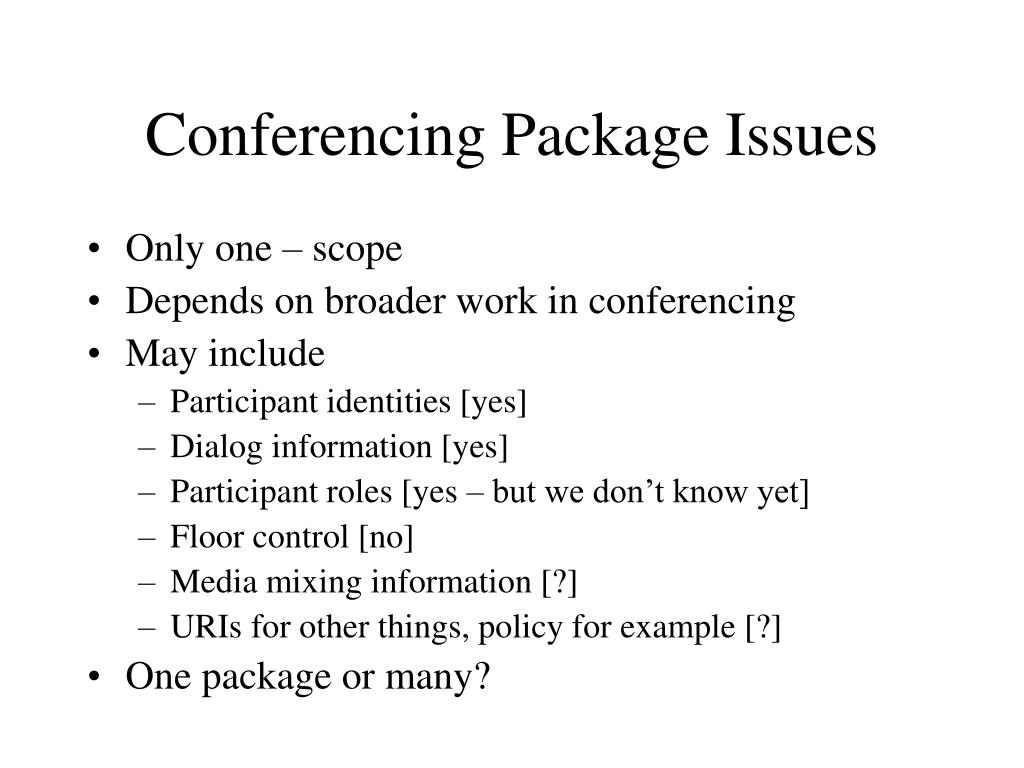 Conferencing Package Issues

• Only one – scope
• Depends on broader work in conferencing
• May include
– Participant identities [yes]
– Dialog information [yes]
– Participant roles [yes – but we don’t know yet]
– Floor control [no]
– Media mixing information [?]
– URIs for other things, policy for example [?]
• One package or many?